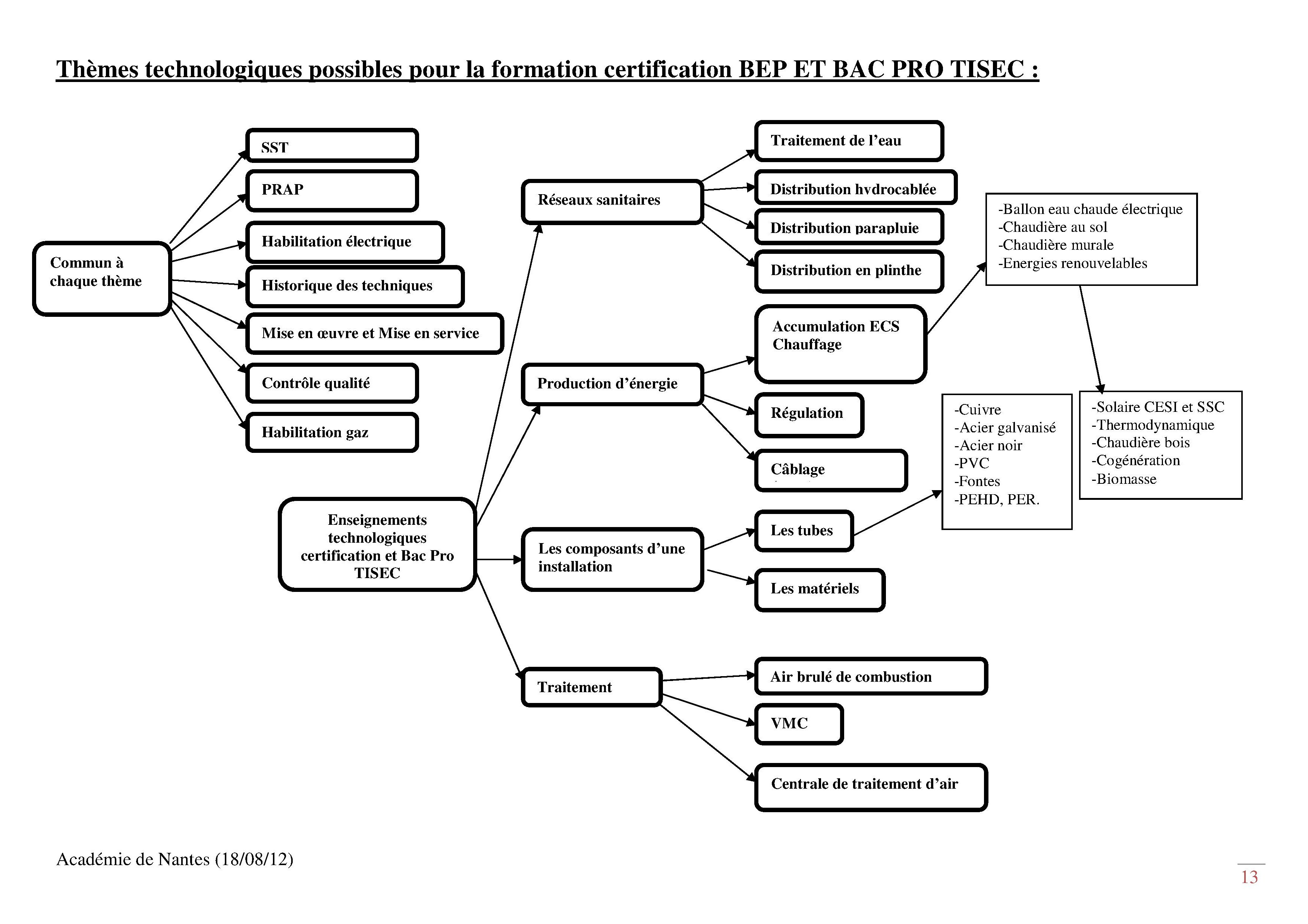 Thèmes technologiques possibles pour la formation certification BEP ET BAC PRO TISEC :

Commun à chaque thème

SST

PRAP

Habilitation électrique

Historique des techniques

Mise en œuvre et Mise en service

Contrôle qualité

Habilitation gaz

Enseignements technologiques certification et Bac Pro TISEC

Réseaux sanitaires

Traitement de l'eau

Distribution hydrocablée

Distribution parapluie

Distribution en plinthe

Production d'énergie

Accumulation ECS Chauffage

-Ballon eau chaude électrique
-Chaudière au sol
-Chaudière murale
-Energies renouvelables

-Solaire CESI et SSC
-Thermodynamique
-Chaudière bois
-Cogénération
-Biomasse

Régulation

Câblage

Les composants d'une installation

Les tubes

-Cuivre
-Acier galvanisé
-Acier noir
-PVC
-Fontes
-PEHD, PER.

Les matériels

Traitement

Air brulé de combustion

VMC

Centrale de traitement d'air

Académie de Nantes (18/08/12)

13